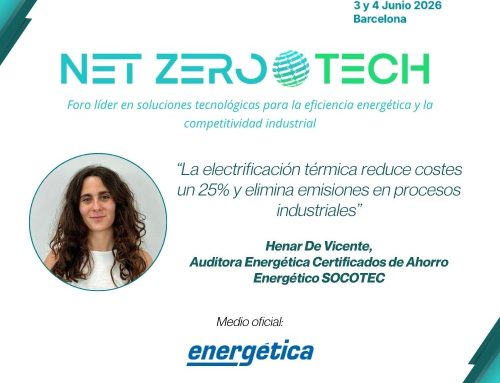 3 y 4 Junio 2026
Barcelona

NET ZERO TECH

Foro líder en soluciones tecnológicas para la eficiencia energética y la competitividad industrial

"La electrificación térmica reduce costes un 25% y elimina emisiones en procesos industriales"

Henar De Vicente,
Auditora Energética Certificados de Ahorro Energético SOCOTEC

Medio oficial:

energética